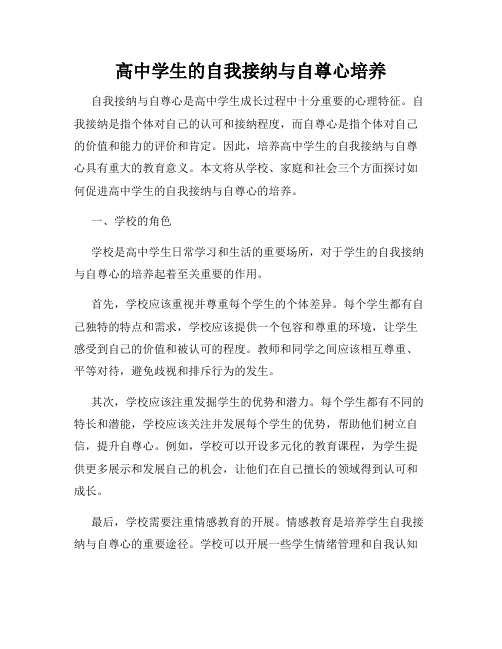 高中学生的自我接纳与自尊心培养

自我接纳与自尊心是高中学生成长过程中十分重要的心理特征。自我接纳是指个体对自己的认可和接纳程度，而自尊心是指个体对自己的价值和能力的评价和肯定。因此，培养高中学生的自我接纳与自尊心具有重大的教育意义。本文将从学校、家庭和社会三个方面探讨如何促进高中学生的自我接纳与自尊心的培养。

一、学校的角色

学校是高中学生日常学习和生活的重要场所，对于学生的自我接纳与自尊心的培养起着至关重要的作用。

首先，学校应该重视并尊重每个学生的个体差异。每个学生都有自己独特的特点和需求，学校应该提供一个包容和尊重的环境，让学生感受到自己的价值和被认可的程度。教师和同学之间应该相互尊重、平等对待，避免歧视和排斥行为的发生。

其次，学校应该注重发掘学生的优势和潜力。每个学生都有不同的特长和潜能，学校应该关注并发展每个学生的优势，帮助他们树立自信，提升自尊心。例如，学校可以开设多元化的教育课程，为学生提供更多展示和发展自己的机会，让他们在自己擅长的领域得到认可和成长。

最后，学校需要注重情感教育的开展。情感教育是培养学生自我接纳与自尊心的重要途径。学校可以开展一些学生情绪管理和自我认知